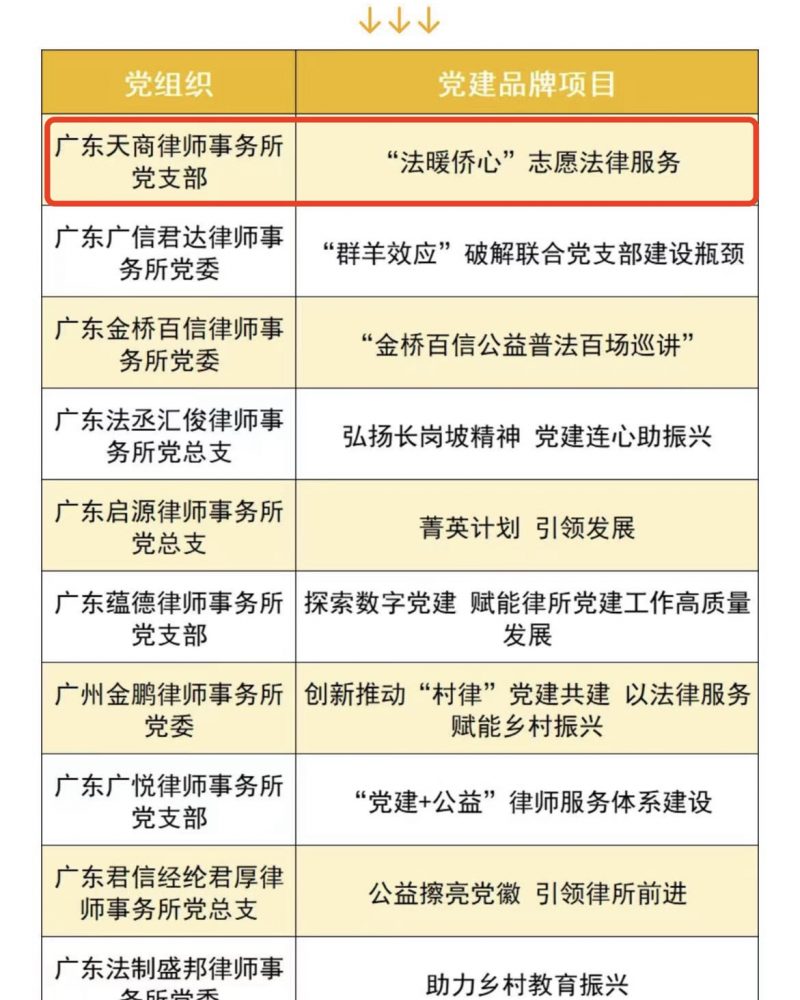 ↓↓↓

| 党组织 | 党建品牌项目 |
|---|---|
| 广东天商律师事务所党支部 | “法暖侨心”志愿法律服务 |
| 广东广信君达律师事务所党委 | “群羊效应”破解联合党支部建设瓶颈 |
| 广东金桥百信律师事务所党委 | “金桥百信公益普法百场巡讲” |
| 广东法丞汇俊律师事务所党总支 | 弘扬长岗坡精神 党建连心助振兴 |
| 广东启源律师事务所党总支 | 菁英计划 引领发展 |
| 广东蕴德律师事务所党支部 | 探索数字党建 赋能律所党建工作高质量发展 |
| 广州金鹏律师事务所党委 | 创新推动“村律”党建共建 以法律服务赋能乡村振兴 |
| 广东广悦律师事务所党支部 | “党建+公益”律师服务体系建设 |
| 广东君信经纶君厚律师事务所党总支 | 公益擦亮党徽 引领律所前进 |
| 广东法制盛邦律师事务所党委 | 助力乡村教育振兴 |